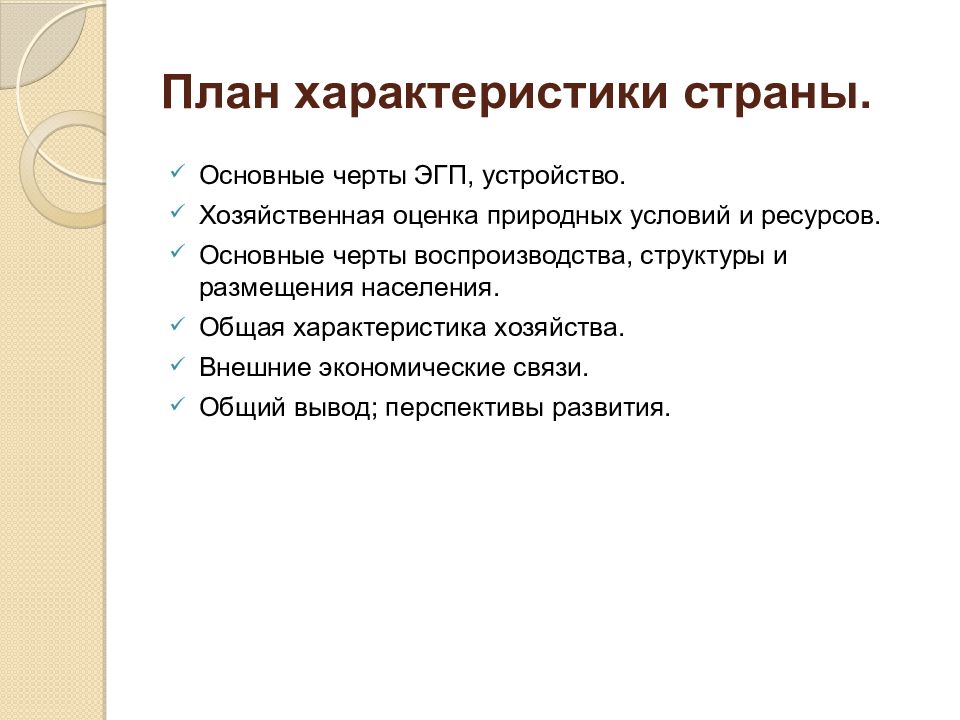 План характеристики страны.

✓ Основные черты ЭГП, устройство.
✓ Хозяйственная оценка природных условий и ресурсов.
✓ Основные черты воспроизводства, структуры и размещения населения.
✓ Общая характеристика хозяйства.
✓ Внешние экономические связи.
✓ Общий вывод; перспективы развития.